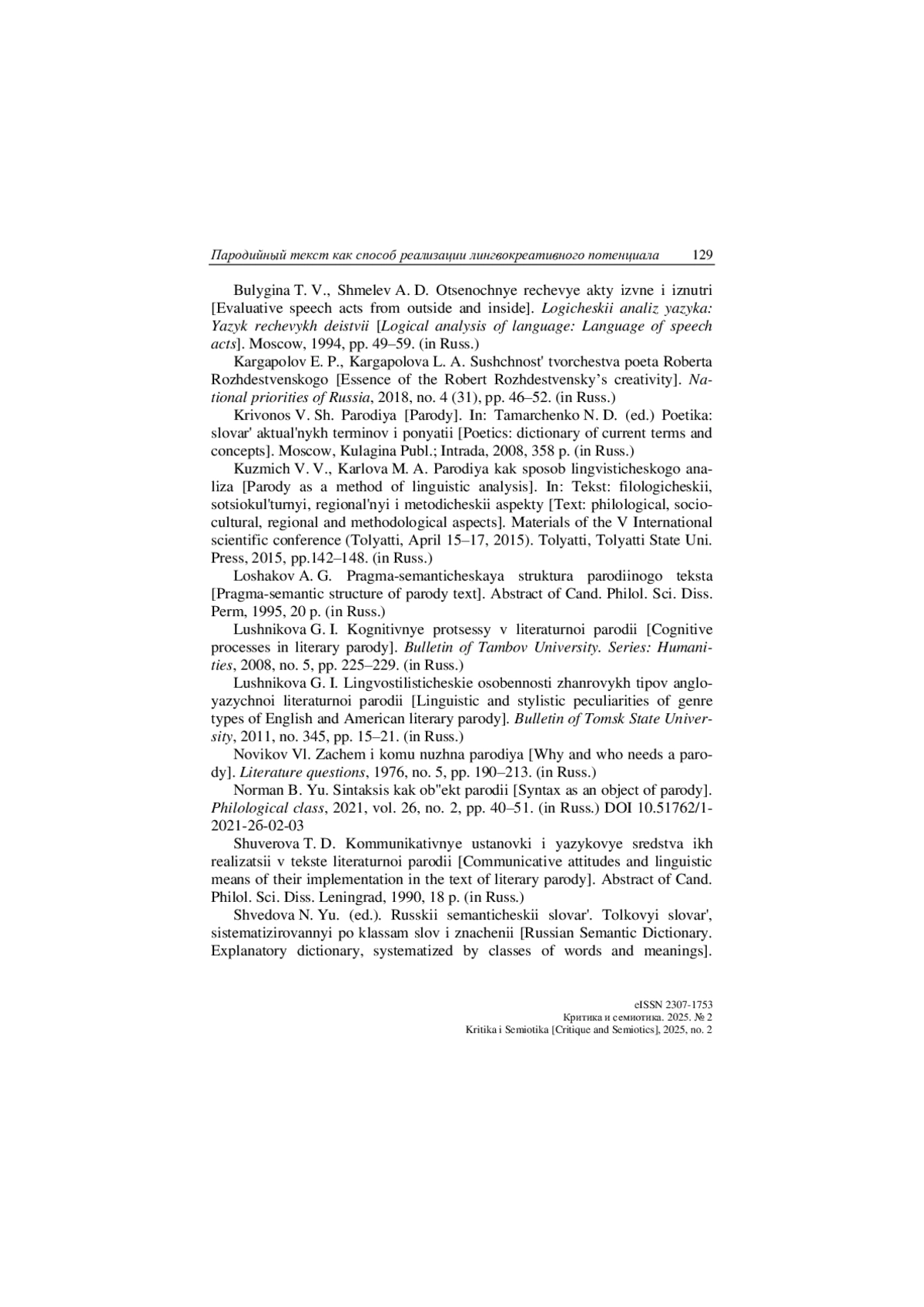 Пародийный текст как способ реализации лингвокреативного потенциала 129

Bulygina T. V., Shmelev A. D. Otsenochnye rechevye akty izvne i iznutri [Evaluative speech acts from outside and inside]. Logicheskii analiz yazyka: Yazyk rechevykh deistvii [Logical analysis of language: Language of speech acts]. Moscow, 1994, pp. 49–59. (in Russ.)

Kargapolov E. P., Kargapolova L. A. Sushchnost' tvorchestva poeta Roberta Rozhdestvenskogo [Essence of the Robert Rozhdestvensky's creativity]. National priorities of Russia, 2018, no. 4 (31), pp. 46–52. (in Russ.)

Krivonos V. Sh. Parodiya [Parody]. In: Tamarchenko N. D. (ed.) Poetika: slovar' aktual'nykh terminov i ponyatii [Poetics: dictionary of current terms and concepts]. Moscow, Kulagina Publ.; Intrada, 2008, 358 p. (in Russ.)

Kuzmich V. V., Karlova M. A. Parodiya kak sposob lingvisticheskogo analiza [Parody as a method of linguistic analysis]. In: Tekst: filologicheskii, sotsiokul'turnyi, regional'nyi i metodicheskii aspekty [Text: philological, sociocultural, regional and methodological aspects]. Materials of the V International scientific conference (Tolyatti, April 15–17, 2015). Tolyatti, Tolyatti State Uni. Press, 2015, pp.142–148. (in Russ.)

Loshakov A. G. Pragma-semanticheskaya struktura parodiinogo teksta [Pragma-semantic structure of parody text]. Abstract of Cand. Philol. Sci. Diss. Perm, 1995, 20 p. (in Russ.)

Lushnikova G. I. Kognitivnye protsessy v literaturnoi parodii [Cognitive processes in literary parody]. Bulletin of Tambov University. Series: Humanities, 2008, no. 5, pp. 225–229. (in Russ.)

Lushnikova G. I. Lingvostilisticheskie osobennosti zhanrovykh tipov angloyazychnoi literaturnoi parodii [Linguistic and stylistic peculiarities of genre types of English and American literary parody]. Bulletin of Tomsk State University, 2011, no. 345, pp. 15–21. (in Russ.)

Novikov Vl. Zachem i komu nuzhna parodiya [Why and who needs a parody]. Literature questions, 1976, no. 5, pp. 190–213. (in Russ.)

Norman B. Yu. Sintaksis kak ob"ekt parodii [Syntax as an object of parody]. Philological class, 2021, vol. 26, no. 2, pp. 40–51. (in Russ.) DOI 10.51762/1-2021-26-02-03

Shuverova T. D. Kommunikativnye ustanovki i yazykovye sredstva ikh realizatsii v tekste literaturnoi parodii [Communicative attitudes and linguistic means of their implementation in the text of literary parody]. Abstract of Cand. Philol. Sci. Diss. Leningrad, 1990, 18 p. (in Russ.)

Shvedova N. Yu. (ed.). Russkii semanticheskii slovar'. Tolkovyi slovar', sistematizirovannyi po klassam slov i znachenii [Russian Semantic Dictionary. Explanatory dictionary, systematized by classes of words and meanings].

eISSN 2307-1753
Критика и семиотика. 2025. № 2
Kritika i Semiotika [Critique and Semiotics], 2025, no. 2